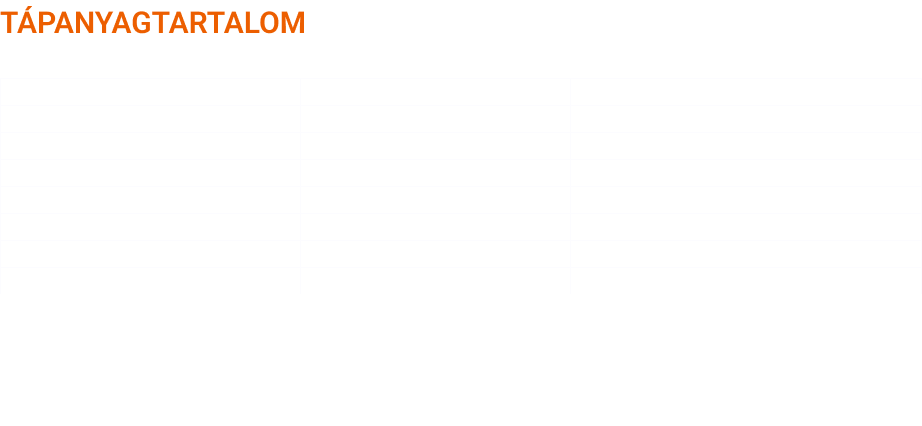 TÁPANYAGTARTALOM